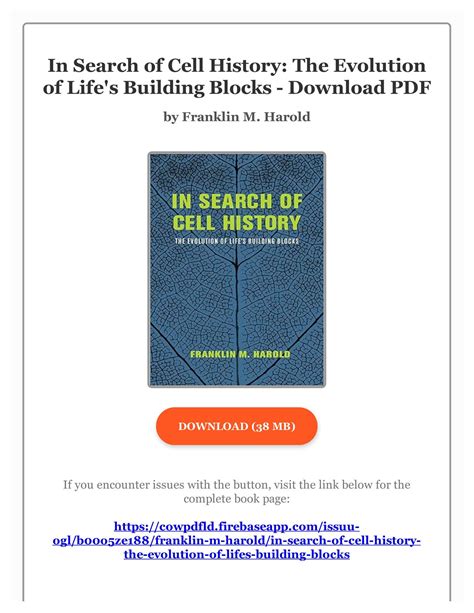 In Search of Cell History: The Evolution of Life's Building Blocks - Download PDF

by Franklin M. Harold

IN SEARCH OF CELL HISTORY

THE EVOLUTION OF LIFE'S BUILDING BLOCKS

FRANKLIN M. HAROLD

DOWNLOAD (38 MB)

If you encounter issues with the button, visit the link below for the complete book page:

https://cowpdfld.firebaseapp.com/issuu-ogl/b0005ze188/franklin-m-harold/in-search-of-cell-history-the-evolution-of-lifes-building-blocks